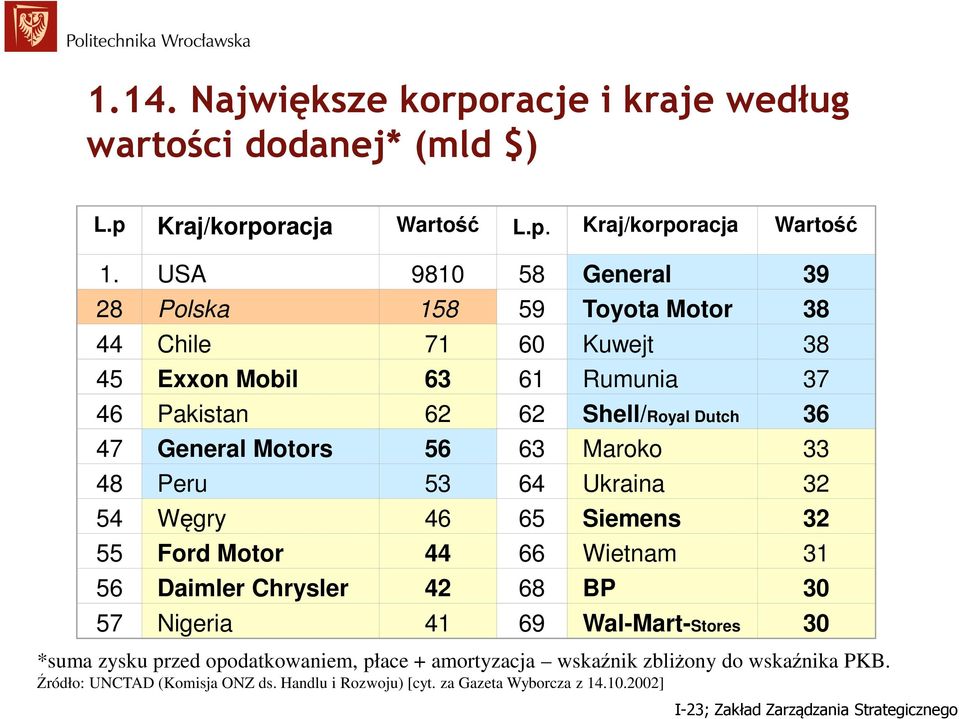 Politechnika Wrocławska

1.14. Największe korporacje i kraje według wartości dodanej* (mld $)

| L.p | Kraj/korporacja | Wartość | L.p. | Kraj/korporacja | Wartość |
|---|---|---|---|---|---|
| 1. | USA | 9810 | 58 | General | 39 |
| 28 | Polska | 158 | 59 | Toyota Motor | 38 |
| 44 | Chile | 71 | 60 | Kuwejt | 38 |
| 45 | Exxon Mobil | 63 | 61 | Rumunia | 37 |
| 46 | Pakistan | 62 | 62 | Shell/Royal Dutch | 36 |
| 47 | General Motors | 56 | 63 | Maroko | 33 |
| 48 | Peru | 53 | 64 | Ukraina | 32 |
| 54 | Węgry | 46 | 65 | Siemens | 32 |
| 55 | Ford Motor | 44 | 66 | Wietnam | 31 |
| 56 | Daimler Chrysler | 42 | 68 | BP | 30 |
| 57 | Nigeria | 41 | 69 | Wal-Mart-Stores | 30 |

*suma zysku przed opodatkowaniem, płace + amortyzacja – wskaźnik zbliżony do wskaźnika PKB.
Źródło: UNCTAD (Komisja ONZ ds. Handlu i Rozwoju) [cyt. za Gazeta Wyborcza z 14.10.2002]

I-23; Zakład Zarządzania Strategicznego